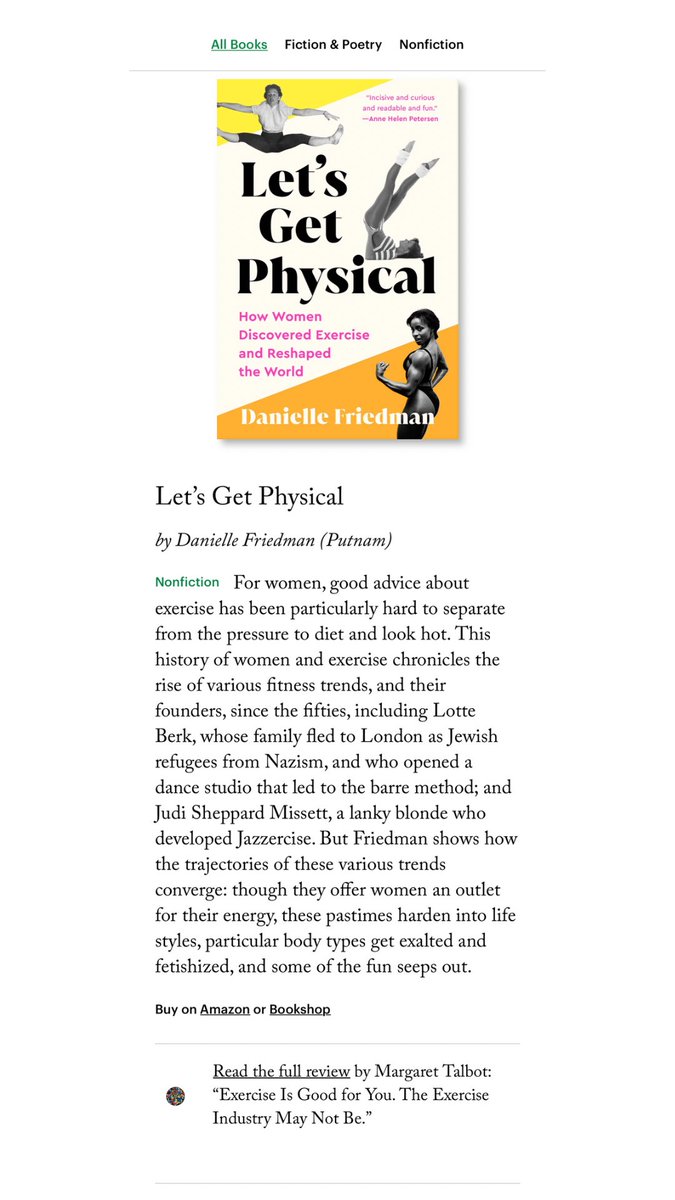 All Books Fiction & Poetry Nonfiction

"Incisive and curious and readable and fun." —Anne Helen Petersen

Let's Get Physical

How Women Discovered Exercise and Reshaped the World

Danielle Friedman

Let's Get Physical

by Danielle Friedman (Putnam)

Nonfiction For women, good advice about exercise has been particularly hard to separate from the pressure to diet and look hot. This history of women and exercise chronicles the rise of various fitness trends, and their founders, since the fifties, including Lotte Berk, whose family fled to London as Jewish refugees from Nazism, and who opened a dance studio that led to the barre method; and Judi Sheppard Missett, a lanky blonde who developed Jazzercise. But Friedman shows how the trajectories of these various trends converge: though they offer women an outlet for their energy, these pastimes harden into life styles, particular body types get exalted and fetishized, and some of the fun seeps out.

Buy on Amazon or Bookshop

Read the full review by Margaret Talbot: "Exercise Is Good for You. The Exercise Industry May Not Be."